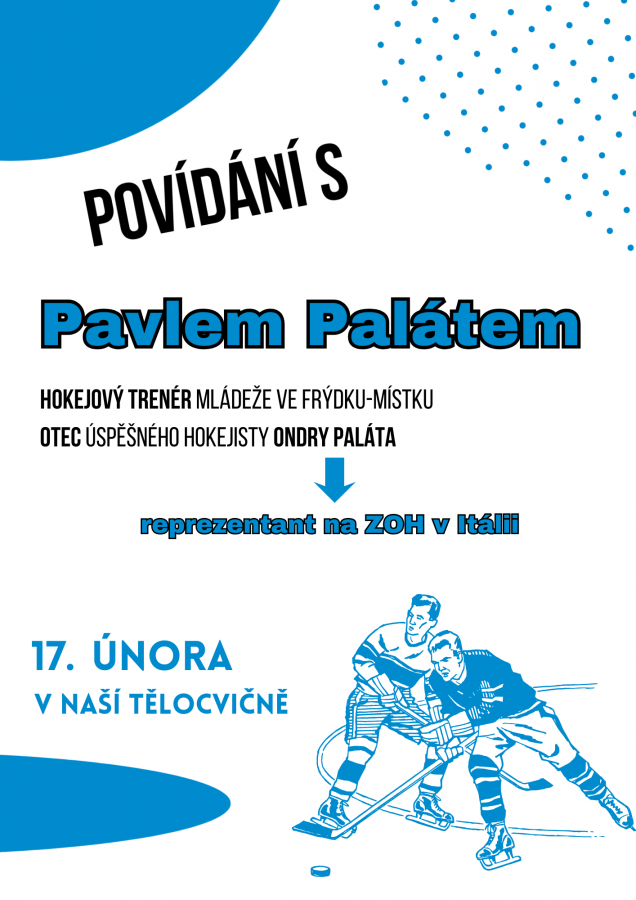 POVÍDÁNÍ S

Pavlem Palátem

HOKEJOVÝ TRENÉR MLÁDEŽE VE FRÝDKU-MÍSTKU
OTEC ÚSPĚŠNÉHO HOKEJISTY ONDRY PALÁTA

reprezentant na ZOH v Itálii

17. ÚNORA
V NAŠÍ TĚLOCVIČNĚ